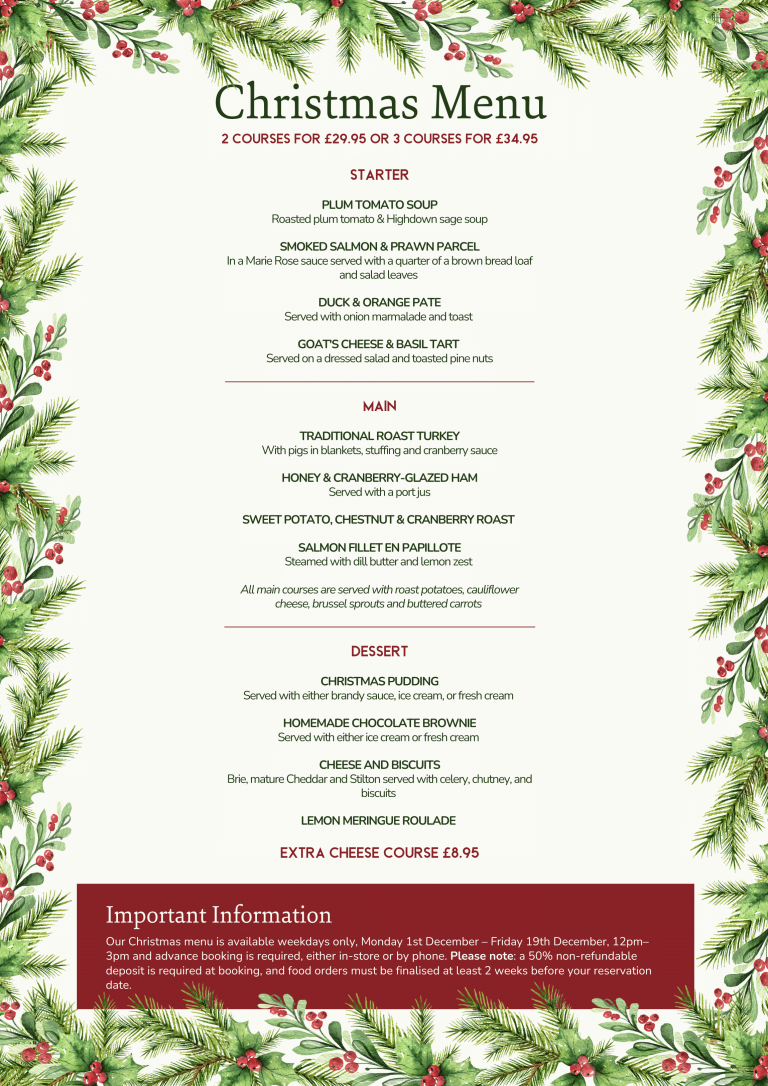 Christmas Menu

2 COURSES FOR £29.95 OR 3 COURSES FOR £34.95

STARTER

PLUM TOMATO SOUP
Roasted plum tomato & Highdown sage soup

SMOKED SALMON & PRAWN PARCEL
In a Marie Rose sauce served with a quarter of a brown bread loaf and salad leaves

DUCK & ORANGE PATE
Served with onion marmalade and toast

GOAT'S CHEESE & BASIL TART
Served on a dressed salad and toasted pine nuts

MAIN

TRADITIONAL ROAST TURKEY
With pigs in blankets, stuffing and cranberry sauce

HONEY & CRANBERRY-GLAZED HAM
Served with a port jus

SWEET POTATO, CHESTNUT & CRANBERRY ROAST

SALMON FILLET EN PAPILLOTE
Steamed with dill butter and lemon zest

All main courses are served with roast potatoes, cauliflower cheese, brussel sprouts and buttered carrots

DESSERT

CHRISTMAS PUDDING
Served with either brandy sauce, ice cream, or fresh cream

HOMEMADE CHOCOLATE BROWNIE
Served with either ice cream or fresh cream

CHEESE AND BISCUITS
Brie, mature Cheddar and Stilton served with celery, chutney, and biscuits

LEMON MERINGUE ROULADE

EXTRA CHEESE COURSE £8.95

Important Information

Our Christmas menu is available weekdays only, Monday 1st December – Friday 19th December, 12pm–3pm and advance booking is required, either in-store or by phone. Please note: a 50% non-refundable deposit is required at booking, and food orders must be finalised at least 2 weeks before your reservation date.